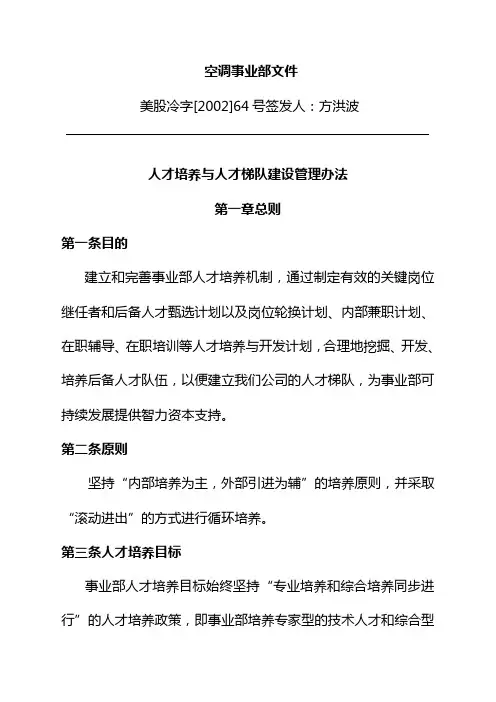 空调事业部文件

美股冷字[2002]64 号签发人：方洪波

人才培养与人才梯队建设管理办法

第一章总则

第一条目的

建立和完善事业部人才培养机制，通过制定有效的关键岗位继任者和后备人才甄选计划以及岗位轮换计划、内部兼职计划、在职辅导、在职培训等人才培养与开发计划，合理地挖掘、开发、培养后备人才队伍，以便建立我们公司的人才梯队，为事业部可持续发展提供智力资本支持。

第二条原则

坚持“内部培养为主，外部引进为辅”的培养原则，并采取“滚动进出”的方式进行循环培养。

第三条人才培养目标

事业部人才培养目标始终坚持“专业培养和综合培养同步进行”的人才培养政策，即事业部培养专家型的技术人才和综合型